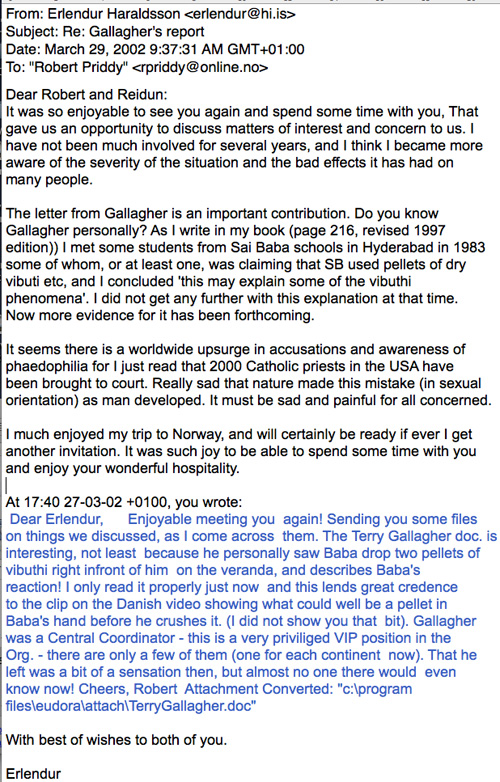 From: Erlendur Haraldsson <erlendur@hi.is>
Subject: Re: Gallagher's report
Date: March 29, 2002 9:37:31 AM GMT+01:00
To: "Robert Priddy" <rpriddy@online.no>

Dear Robert and Reidun:
It was so enjoyable to see you again and spend some time with you, That gave us an opportunity to discuss matters of interest and concern to us. I have not been much involved for several years, and I think I became more aware of the severity of the situation and the bad effects it has had on many people.

The letter from Gallagher is an important contribution. Do you know Gallagher personally? As I write in my book (page 216, revised 1997 edition)) I met some students from Sai Baba schools in Hyderabad in 1983 some of whom, or at least one, was claiming that SB used pellets of dry vibuti etc, and I concluded 'this may explain some of the vibuthi phenomena'. I did not get any further with this explanation at that time. Now more evidence for it has been forthcoming.

It seems there is a worldwide upsurge in accusations and awareness of phaedophilia for I just read that 2000 Catholic priests in the USA have been brought to court. Really sad that nature made this mistake (in sexual orientation) as man developed. It must be sad and painful for all concerned.

I much enjoyed my trip to Norway, and will certainly be ready if ever I get another invitation. It was such joy to be able to spend some time with you and enjoy your wonderful hospitality.

At 17:40 27-03-02 +0100, you wrote:
Dear Erlendur, Enjoyable meeting you again! Sending you some files on things we discussed, as I come across them. The Terry Gallagher doc. is interesting, not least because he personally saw Baba drop two pellets of vibuthi right infront of him on the veranda, and describes Baba's reaction! I only read it properly just now and this lends great credence to the clip on the Danish video showing what could well be a pellet in Baba's hand before he crushes it. (I did not show you that bit). Gallagher was a Central Coordinator - this is a very priviliged VIP position in the Org. - there are only a few of them (one for each continent now). That he left was a bit of a sensation then, but almost no one there would even know now! Cheers, Robert Attachment Converted: "c:\program files\eudora\attach\TerryGallagher.doc"

With best of wishes to both of you.

Erlendur